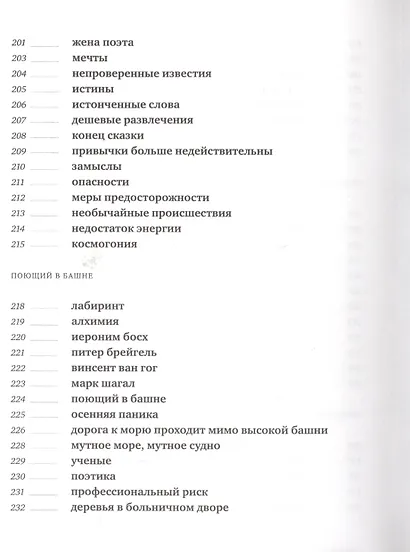 201 жена поэта
203 мечты
204 непроверенные известия
205 истины
206 истонченные слова
207 дешевые развлечения
208 конец сказки
209 привычки больше недействительны
210 замыслы
211 опасности
212 меры предосторожности
213 необычайные происшествия
214 недостаток энергии
215 космогония

ПОЮЩИЙ В БАШНЕ

218 лабиринт
219 алхимия
220 иероним босх
221 питер брейгель
222 винсент ван гог
223 марк шагал
224 поющий в башне
225 осенняя паника
226 дорога к морю проходит мимо высокой башни
228 мутное море, мутное судно
229 ученые
230 поэтика
231 профессиональный риск
232 деревья в больничном дворе